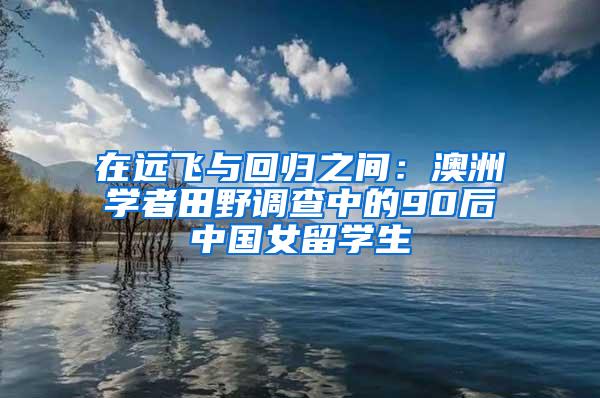 在远飞与回归之间：澳洲学者田野调查中的90后中国女留学生